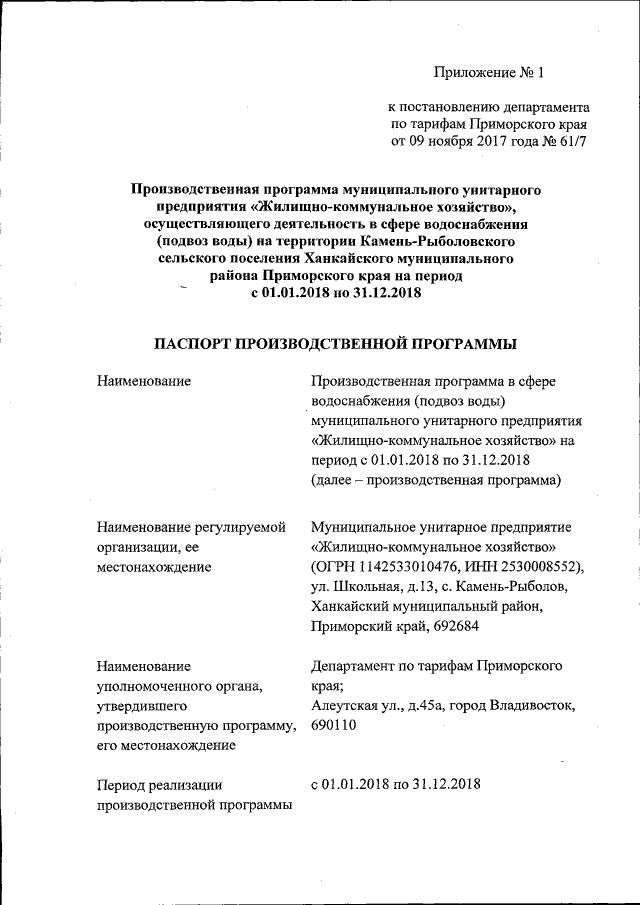 Приложение № 1

к постановлению департамента по тарифам Приморского края от 09 ноября 2017 года № 61/7

Производственная программа муниципального унитарного предприятия «Жилищно-коммунальное хозяйство», осуществляющего деятельность в сфере водоснабжения (подвоз воды) на территории Камень-Рыболовского сельского поселения Ханкайского муниципального района Приморского края на период с 01.01.2018 по 31.12.2018

ПАСПОРТ ПРОИЗВОДСТВЕННОЙ ПРОГРАММЫ

| | |
|---|---|
| Наименование | Производственная программа в сфере водоснабжения (подвоз воды) муниципального унитарного предприятия «Жилищно-коммунальное хозяйство» на период с 01.01.2018 по 31.12.2018 (далее – производственная программа) |
| Наименование регулируемой организации, ее местонахождение | Муниципальное унитарное предприятие «Жилищно-коммунальное хозяйство» (ОГРН 1142533010476, ИНН 2530008552), ул. Школьная, д.13, с. Камень-Рыболов, Ханкайский муниципальный район, Приморский край, 692684 |
| Наименование уполномоченного органа, утвердившего производственную программу, его местонахождение | Департамент по тарифам Приморского края; Алеутская ул., д.45а, город Владивосток, 690110 |
| Период реализации производственной программы | с 01.01.2018 по 31.12.2018 |